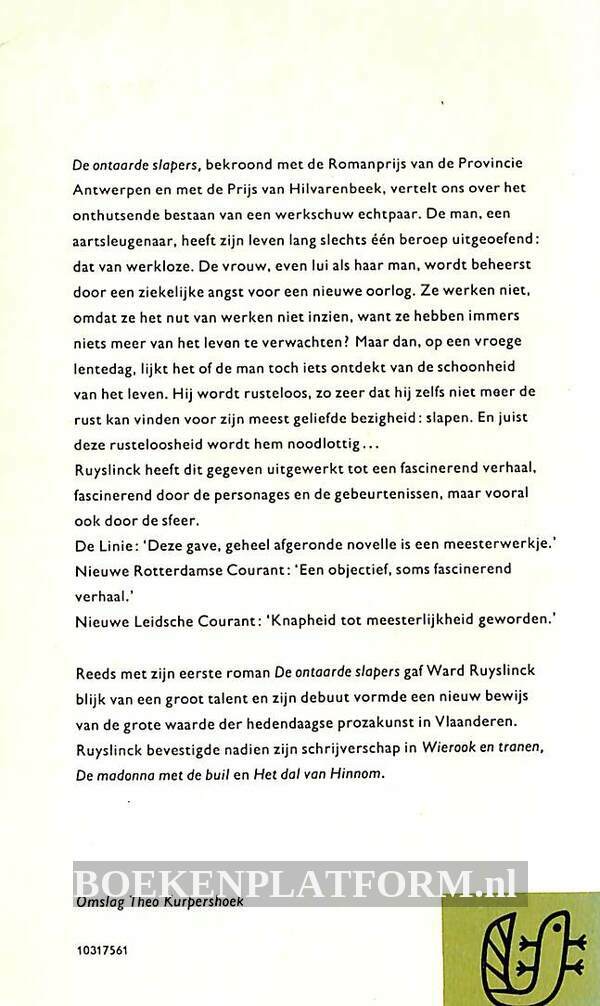 De ontaarde slapers, bekroond met de Romanprijs van de Provincie Antwerpen en met de Prijs van Hilvarenbeek, vertelt ons over het onthutsende bestaan van een werkschuw echtpaar. De man, een aartsleugenaar, heeft zijn leven lang slechts één beroep uitgeoefend: dat van werkloze. De vrouw, even lui als haar man, wordt beheerst door een ziekelijke angst voor een nieuwe oorlog. Ze werken niet, omdat ze het nut van werken niet inzien, want ze hebben immers niets meer van het leven te verwachten? Maar dan, op een vroege lentedag, lijkt het of de man toch iets ontdekt van de schoonheid van het leven. Hij wordt rusteloos, zo zeer dat hij zelfs niet meer de rust kan vinden voor zijn meest geliefde bezigheid: slapen. En juist deze rusteloosheid wordt hem noodlottig...
Ruyslinck heeft dit gegeven uitgewerkt tot een fascinerend verhaal, fascinerend door de personages en de gebeurtenissen, maar vooral ook door de sfeer.
De Linie: 'Deze gave, geheel afgeronde novelle is een meesterwerkje.'
Nieuwe Rotterdamse Courant: 'Een objectief, soms fascinerend verhaal.'
Nieuwe Leidsche Courant: 'Knapheid tot meesterlijkheid geworden.'

Reeds met zijn eerste roman De ontaarde slapers gaf Ward Ruyslinck blijk van een groot talent en zijn debuut vormde een nieuw bewijs van de grote waarde der hedendaagse prozakunst in Vlaanderen. Ruyslinck bevestigde nadien zijn schrijverschap in Wierook en tranen, De madonna met de buil en Het dal van Hinnom.

BOEKENPLATFORM.nl

Omslag Theo Kurpershoek

10317561